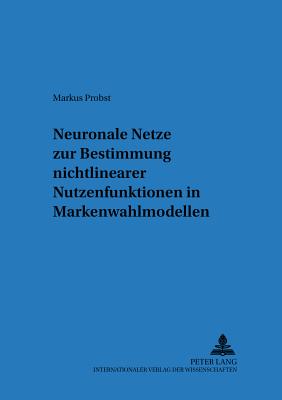 Markus Probst

Neuronale Netze zur Bestimmung nichtlinearer Nutzenfunktionen in Markenwahlmodellen

PETER LANG
INTERNATIONALER VERLAG DER WISSENSCHAFTEN